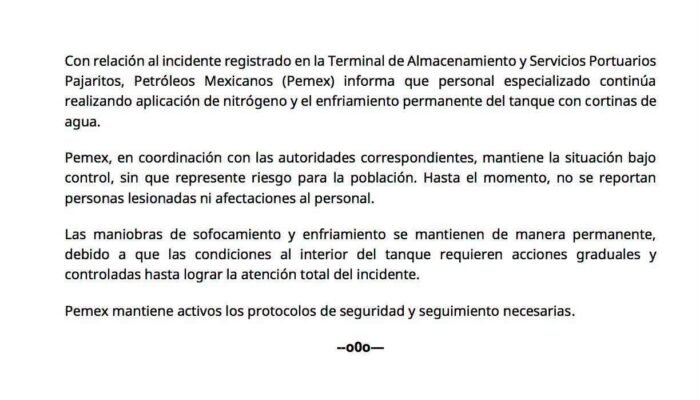 Con relación al incidente registrado en la Terminal de Almacenamiento y Servicios Portuarios Pajaritos, Petróleos Mexicanos (Pemex) informa que personal especializado continúa realizando aplicación de nitrógeno y el enfriamiento permanente del tanque con cortinas de agua.

Pemex, en coordinación con las autoridades correspondientes, mantiene la situación bajo control, sin que represente riesgo para la población. Hasta el momento, no se reportan personas lesionadas ni afectaciones al personal.

Las maniobras de sofocamiento y enfriamiento se mantienen de manera permanente, debido a que las condiciones al interior del tanque requieren acciones graduales y controladas hasta lograr la atención total del incidente.

Pemex mantiene activos los protocolos de seguridad y seguimiento necesarias.

--o0o—